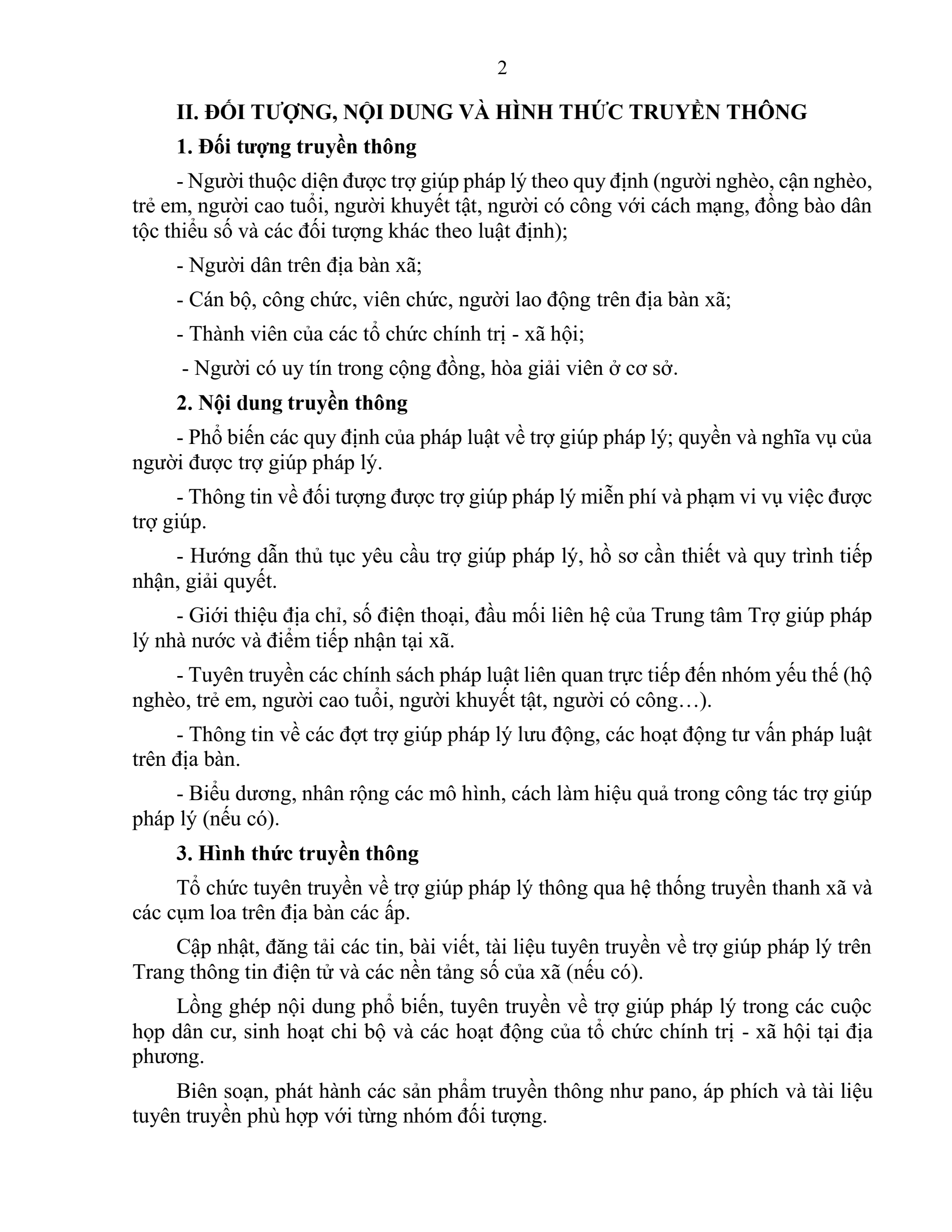 2

II. ĐỐI TƯỢNG, NỘI DUNG VÀ HÌNH THỨC TRUYỀN THÔNG

1. Đối tượng truyền thông

- Người thuộc diện được trợ giúp pháp lý theo quy định (người nghèo, cận nghèo, trẻ em, người cao tuổi, người khuyết tật, người có công với cách mạng, đồng bào dân tộc thiểu số và các đối tượng khác theo luật định);

- Người dân trên địa bàn xã;

- Cán bộ, công chức, viên chức, người lao động trên địa bàn xã;

- Thành viên của các tổ chức chính trị - xã hội;

- Người có uy tín trong cộng đồng, hòa giải viên ở cơ sở.

2. Nội dung truyền thông

- Phổ biến các quy định của pháp luật về trợ giúp pháp lý; quyền và nghĩa vụ của người được trợ giúp pháp lý.

- Thông tin về đối tượng được trợ giúp pháp lý miễn phí và phạm vi vụ việc được trợ giúp.

- Hướng dẫn thủ tục yêu cầu trợ giúp pháp lý, hồ sơ cần thiết và quy trình tiếp nhận, giải quyết.

- Giới thiệu địa chỉ, số điện thoại, đầu mối liên hệ của Trung tâm Trợ giúp pháp lý nhà nước và điểm tiếp nhận tại xã.

- Tuyên truyền các chính sách pháp luật liên quan trực tiếp đến nhóm yếu thế (hộ nghèo, trẻ em, người cao tuổi, người khuyết tật, người có công…).

- Thông tin về các đợt trợ giúp pháp lý lưu động, các hoạt động tư vấn pháp luật trên địa bàn.

- Biểu dương, nhân rộng các mô hình, cách làm hiệu quả trong công tác trợ giúp pháp lý (nếu có).

3. Hình thức truyền thông

Tổ chức tuyên truyền về trợ giúp pháp lý thông qua hệ thống truyền thanh xã và các cụm loa trên địa bàn các ấp.

Cập nhật, đăng tải các tin, bài viết, tài liệu tuyên truyền về trợ giúp pháp lý trên Trang thông tin điện tử và các nền tảng số của xã (nếu có).

Lồng ghép nội dung phổ biến, tuyên truyền về trợ giúp pháp lý trong các cuộc họp dân cư, sinh hoạt chi bộ và các hoạt động của tổ chức chính trị - xã hội tại địa phương.

Biên soạn, phát hành các sản phẩm truyền thông như pano, áp phích và tài liệu tuyên truyền phù hợp với từng nhóm đối tượng.